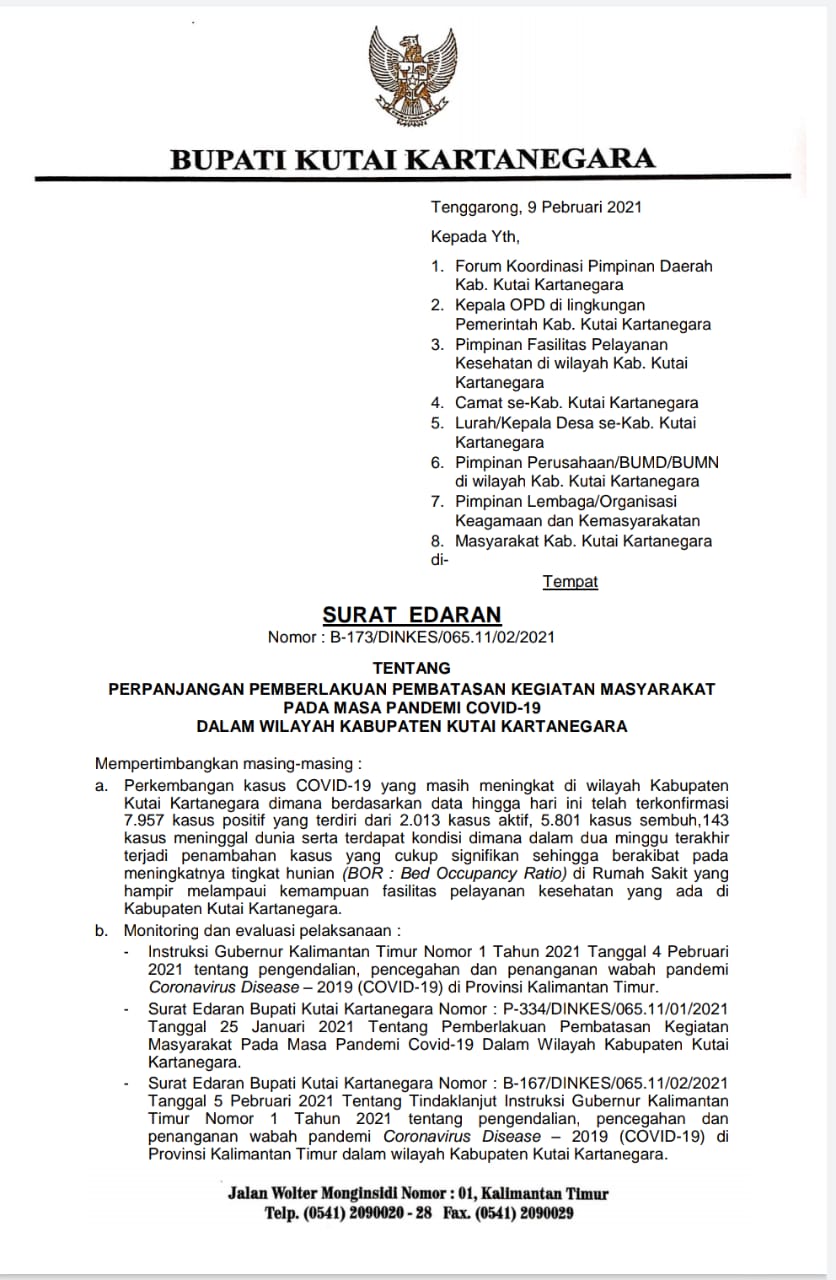 BUPATI KUTAI KARTANEGARA

Tenggarong, 9 Pebruari 2021

Kepada Yth,

1. Forum Koordinasi Pimpinan Daerah Kab. Kutai Kartanegara
2. Kepala OPD di lingkungan Pemerintah Kab. Kutai Kartanegara
3. Pimpinan Fasilitas Pelayanan Kesehatan di wilayah Kab. Kutai Kartanegara
4. Camat se-Kab. Kutai Kartanegara
5. Lurah/Kepala Desa se-Kab. Kutai Kartanegara
6. Pimpinan Perusahaan/BUMD/BUMN di wilayah Kab. Kutai Kartanegara
7. Pimpinan Lembaga/Organisasi Keagamaan dan Kemasyarakatan
8. Masyarakat Kab. Kutai Kartanegara

di-

Tempat

SURAT EDARAN
Nomor : B-173/DINKES/065.11/02/2021

TENTANG
PERPANJANGAN PEMBERLAKUAN PEMBATASAN KEGIATAN MASYARAKAT PADA MASA PANDEMI COVID-19 DALAM WILAYAH KABUPATEN KUTAI KARTANEGARA

Mempertimbangkan masing-masing :

a. Perkembangan kasus COVID-19 yang masih meningkat di wilayah Kabupaten Kutai Kartanegara dimana berdasarkan data hingga hari ini telah terkonfirmasi 7.957 kasus positif yang terdiri dari 2.013 kasus aktif, 5.801 kasus sembuh,143 kasus meninggal dunia serta terdapat kondisi dimana dalam dua minggu terakhir terjadi penambahan kasus yang cukup signifikan sehingga berakibat pada meningkatnya tingkat hunian (BOR : Bed Occupancy Ratio) di Rumah Sakit yang hampir melampaui kemampuan fasilitas pelayanan kesehatan yang ada di Kabupaten Kutai Kartanegara.

b. Monitoring dan evaluasi pelaksanaan :
- Instruksi Gubernur Kalimantan Timur Nomor 1 Tahun 2021 Tanggal 4 Pebruari 2021 tentang pengendalian, pencegahan dan penanganan wabah pandemi Coronavirus Disease – 2019 (COVID-19) di Provinsi Kalimantan Timur.
- Surat Edaran Bupati Kutai Kartanegara Nomor : P-334/DINKES/065.11/01/2021 Tanggal 25 Januari 2021 Tentang Pemberlakuan Pembatasan Kegiatan Masyarakat Pada Masa Pandemi Covid-19 Dalam Wilayah Kabupaten Kutai Kartanegara.
- Surat Edaran Bupati Kutai Kartanegara Nomor : B-167/DINKES/065.11/02/2021 Tanggal 5 Pebruari 2021 Tentang Tindaklanjut Instruksi Gubernur Kalimantan Timur Nomor 1 Tahun 2021 tentang pengendalian, pencegahan dan penanganan wabah pandemi Coronavirus Disease – 2019 (COVID-19) di Provinsi Kalimantan Timur dalam wilayah Kabupaten Kutai Kartanegara.

Jalan Wolter Monginsidi Nomor : 01, Kalimantan Timur
Telp. (0541) 2090020 - 28 Fax. (0541) 2090029